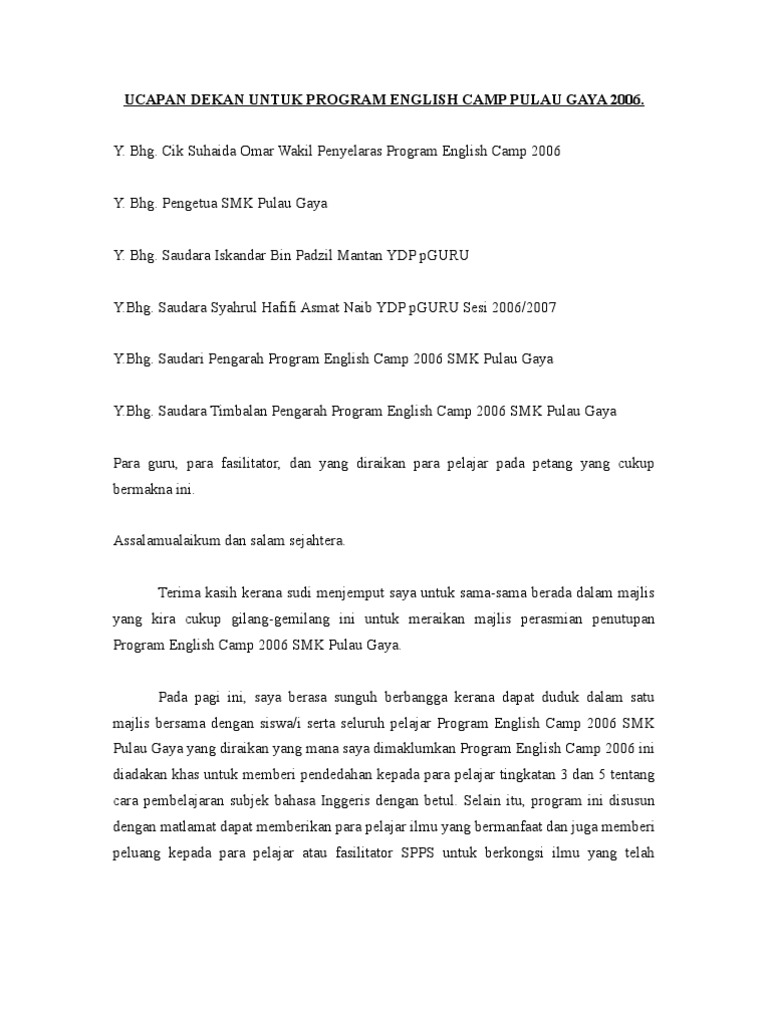 UCAPAN DEKAN UNTUK PROGRAM ENGLISH CAMP PULAU GAYA 2006.

Y. Bhg. Cik Suhaida Omar Wakil Penyelaras Program English Camp 2006

Y. Bhg. Pengetua SMK Pulau Gaya

Y. Bhg. Saudara Iskandar Bin Padzil Mantan YDP pGURU

Y.Bhg. Saudara Syahrul Hafifi Asmat Naib YDP pGURU Sesi 2006/2007

Y.Bhg. Saudari Pengarah Program English Camp 2006 SMK Pulau Gaya

Y.Bhg. Saudara Timbalan Pengarah Program English Camp 2006 SMK Pulau Gaya

Para guru, para fasilitator, dan yang diraikan para pelajar pada petang yang cukup bermakna ini.

Assalamualaikum dan salam sejahtera.

Terima kasih kerana sudi menjemput saya untuk sama-sama berada dalam majlis yang kira cukup gilang-gemilang ini untuk meraikan majlis perasmian penutupan Program English Camp 2006 SMK Pulau Gaya.

Pada pagi ini, saya berasa sunguh berbangga kerana dapat duduk dalam satu majlis bersama dengan siswa/i serta seluruh pelajar Program English Camp 2006 SMK Pulau Gaya yang diraikan yang mana saya dimaklumkan Program English Camp 2006 ini diadakan khas untuk memberi pendedahan kepada para pelajar tingkatan 3 dan 5 tentang cara pembelajaran subjek bahasa Inggeris dengan betul. Selain itu, program ini disusun dengan matlamat dapat memberikan para pelajar ilmu yang bermanfaat dan juga memberi peluang kepada para pelajar atau fasilitator SPPS untuk berkongsi ilmu yang telah